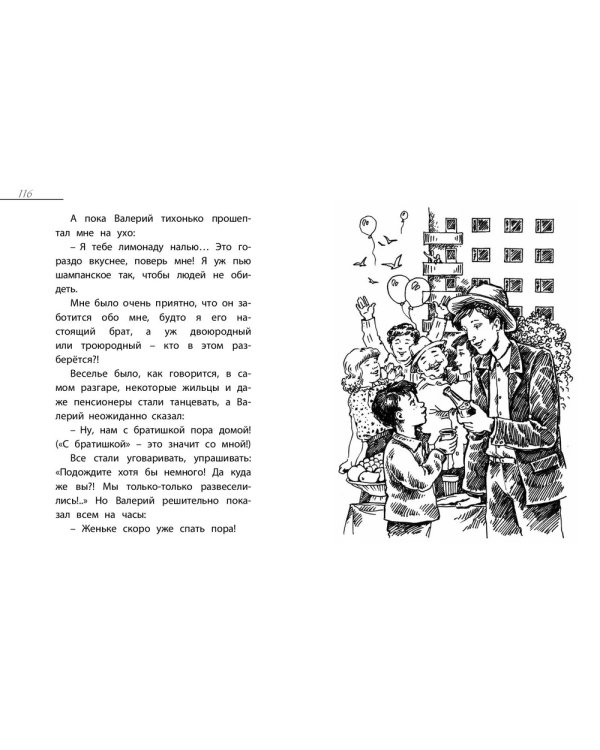 116

А пока Валерий тихонько прошептал мне на ухо:

– Я тебе лимонаду налью… Это гораздо вкуснее, поверь мне! Я уж пью шампанское так, чтобы людей не обидеть.

Мне было очень приятно, что он заботится обо мне, будто я его настоящий брат, а уж двоюродный или троюродный – кто в этом разберётся?!

Веселье было, как говорится, в самом разгаре, некоторые жильцы и даже пенсионеры стали танцевать, а Валерий неожиданно сказал:

– Ну, нам с братишкой пора домой! («С братишкой» – это значит со мной!)

Все стали уговаривать, упрашивать: «Подождите хотя бы немного! Да куда же вы?! Мы только-только развеселились!..» Но Валерий решительно показал всем на часы:

– Женьке скоро уже спать пора!